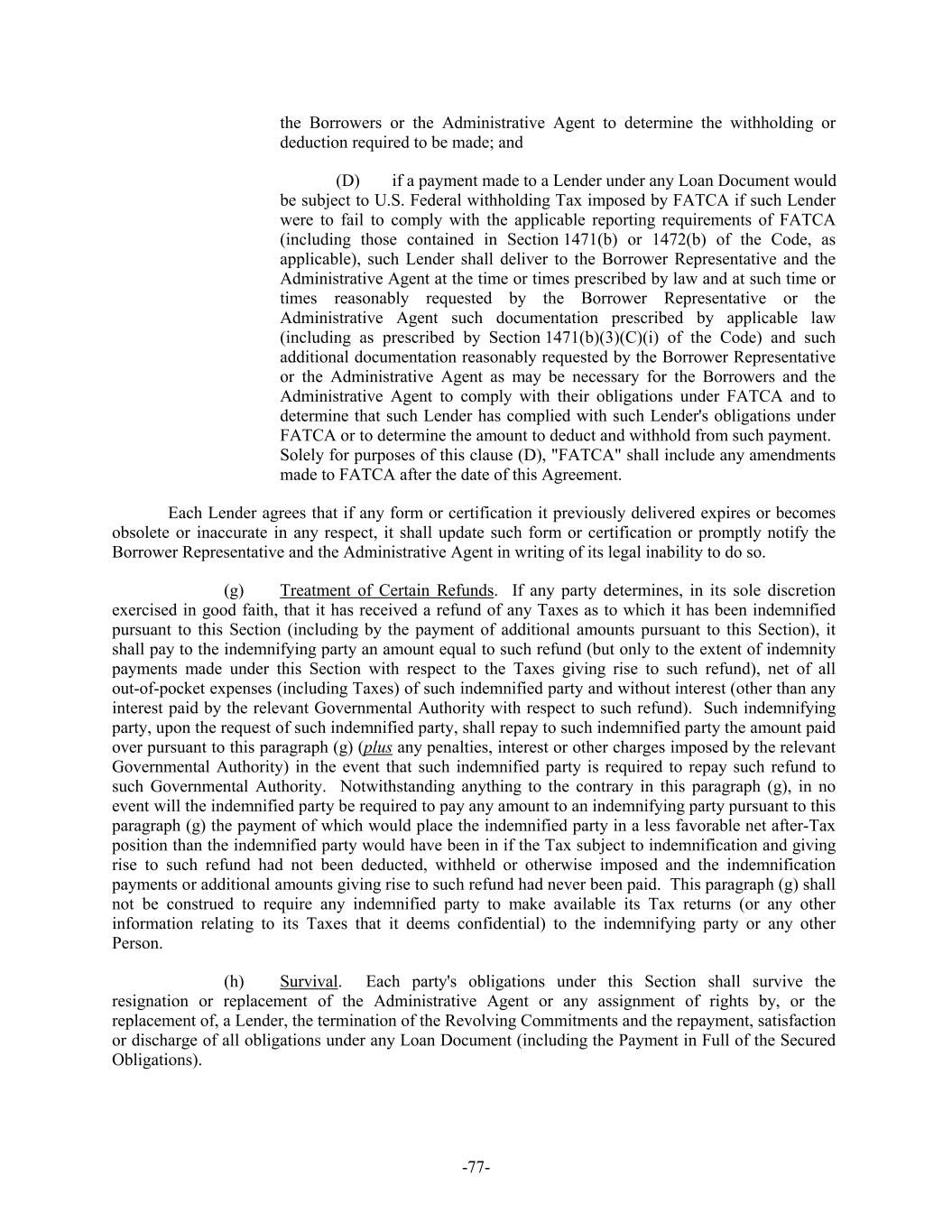 the Borrowers or the Administrative Agent to determine the withholding or deduction required to be made; and

(D) if a payment made to a Lender under any Loan Document would be subject to U.S. Federal withholding Tax imposed by FATCA if such Lender were to fail to comply with the applicable reporting requirements of FATCA (including those contained in Section 1471(b) or 1472(b) of the Code, as applicable), such Lender shall deliver to the Borrower Representative and the Administrative Agent at the time or times prescribed by law and at such time or times reasonably requested by the Borrower Representative or the Administrative Agent such documentation prescribed by applicable law (including as prescribed by Section 1471(b)(3)(C)(i) of the Code) and such additional documentation reasonably requested by the Borrower Representative or the Administrative Agent as may be necessary for the Borrowers and the Administrative Agent to comply with their obligations under FATCA and to determine that such Lender has complied with such Lender's obligations under FATCA or to determine the amount to deduct and withhold from such payment. Solely for purposes of this clause (D), "FATCA" shall include any amendments made to FATCA after the date of this Agreement.

Each Lender agrees that if any form or certification it previously delivered expires or becomes obsolete or inaccurate in any respect, it shall update such form or certification or promptly notify the Borrower Representative and the Administrative Agent in writing of its legal inability to do so.

(g) Treatment of Certain Refunds. If any party determines, in its sole discretion exercised in good faith, that it has received a refund of any Taxes as to which it has been indemnified pursuant to this Section (including by the payment of additional amounts pursuant to this Section), it shall pay to the indemnifying party an amount equal to such refund (but only to the extent of indemnity payments made under this Section with respect to the Taxes giving rise to such refund), net of all out-of-pocket expenses (including Taxes) of such indemnified party and without interest (other than any interest paid by the relevant Governmental Authority with respect to such refund). Such indemnifying party, upon the request of such indemnified party, shall repay to such indemnified party the amount paid over pursuant to this paragraph (g) (plus any penalties, interest or other charges imposed by the relevant Governmental Authority) in the event that such indemnified party is required to repay such refund to such Governmental Authority. Notwithstanding anything to the contrary in this paragraph (g), in no event will the indemnified party be required to pay any amount to an indemnifying party pursuant to this paragraph (g) the payment of which would place the indemnified party in a less favorable net after-Tax position than the indemnified party would have been in if the Tax subject to indemnification and giving rise to such refund had not been deducted, withheld or otherwise imposed and the indemnification payments or additional amounts giving rise to such refund had never been paid. This paragraph (g) shall not be construed to require any indemnified party to make available its Tax returns (or any other information relating to its Taxes that it deems confidential) to the indemnifying party or any other Person.

(h) Survival. Each party's obligations under this Section shall survive the resignation or replacement of the Administrative Agent or any assignment of rights by, or the replacement of, a Lender, the termination of the Revolving Commitments and the repayment, satisfaction or discharge of all obligations under any Loan Document (including the Payment in Full of the Secured Obligations).

-77-